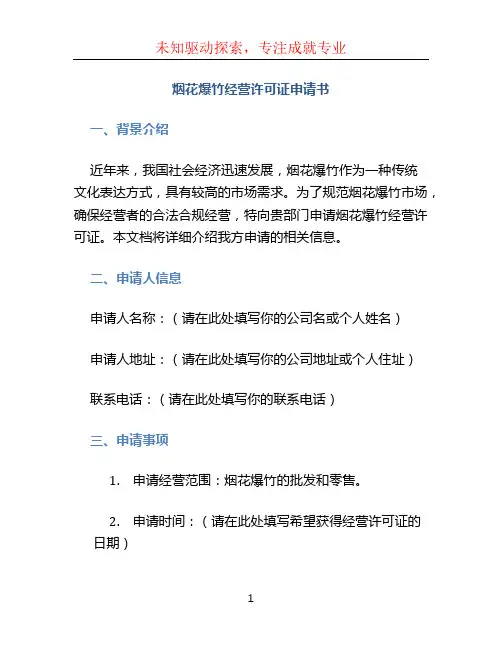 未知驱动探索，专注成就专业

烟花爆竹经营许可证申请书

一、背景介绍

近年来，我国社会经济迅速发展，烟花爆竹作为一种传统文化表达方式，具有较高的市场需求。为了规范烟花爆竹市场，确保经营者的合法合规经营，特向贵部门申请烟花爆竹经营许可证。本文档将详细介绍我方申请的相关信息。

二、申请人信息

申请人名称：（请在此处填写你的公司名或个人姓名）

申请人地址：（请在此处填写你的公司地址或个人住址）

联系电话：（请在此处填写你的联系电话）

三、申请事项

1. 申请经营范围：烟花爆竹的批发和零售。

2. 申请时间：（请在此处填写希望获得经营许可证的日期）

1